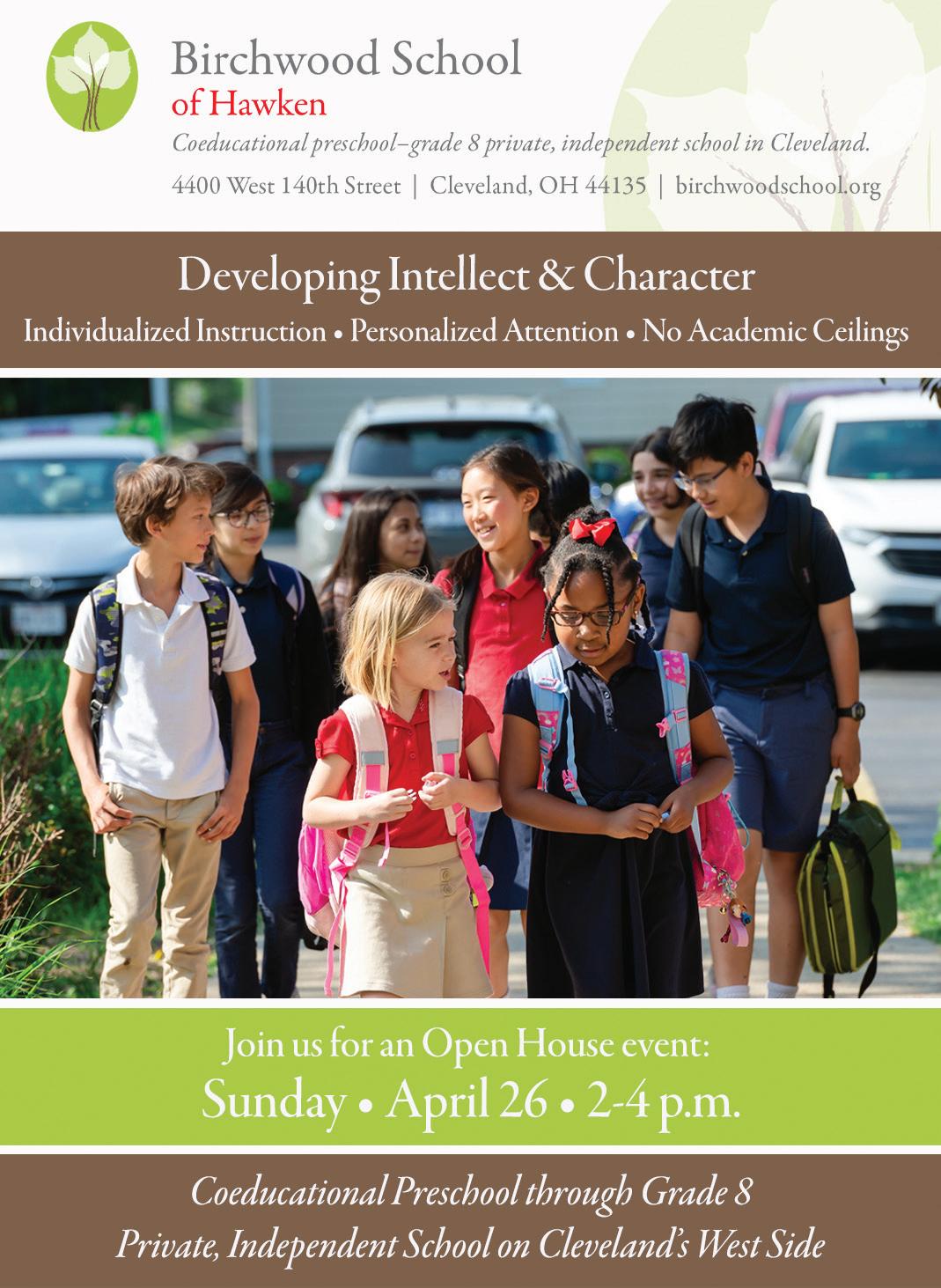 Birchwood School
of Hawken

Coeducational preschool–grade 8 private, independent school in Cleveland.

4400 West 140th Street | Cleveland, OH 44135 | birchwoodschool.org

Developing Intellect & Character

Individualized Instruction • Personalized Attention • No Academic Ceilings

Join us for an Open House event:
Sunday • April 26 • 2-4 p.m.

Coeducational Preschool through Grade 8
Private, Independent School on Cleveland's West Side